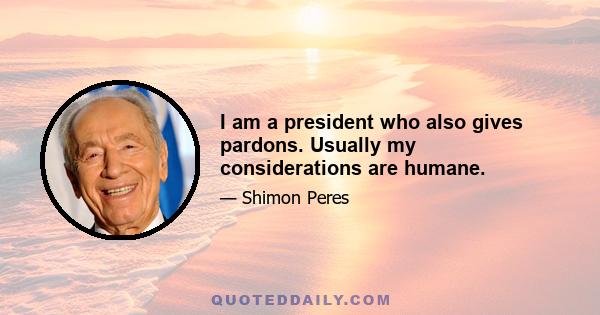 I am a president who also gives pardons. Usually my considerations are humane.

— Shimon Peres

QUOTEDDAILY.COM